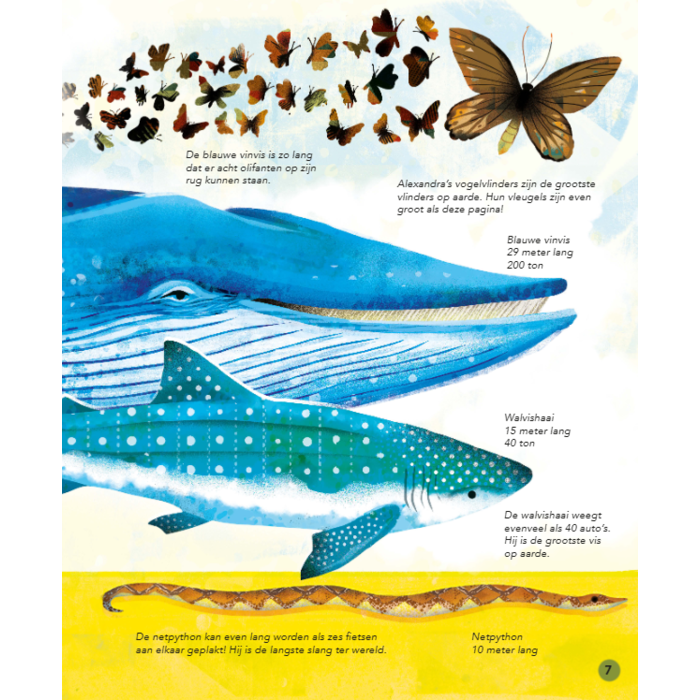 De blauwe vinvis is zo lang dat er acht olifanten op zijn rug kunnen staan.

Alexandra's vogelvlinders zijn de grootste vlinders op aarde. Hun vleugels zijn even groot als deze pagina!

Blauwe vinvis
29 meter lang
200 ton

Walvishaai
15 meter lang
40 ton

De walvishaai weegt evenveel als 40 auto's. Hij is de grootste vis op aarde.

De netpython kan even lang worden als zes fietsen aan elkaar geplakt! Hij is de langste slang ter wereld.

Netpython
10 meter lang

7